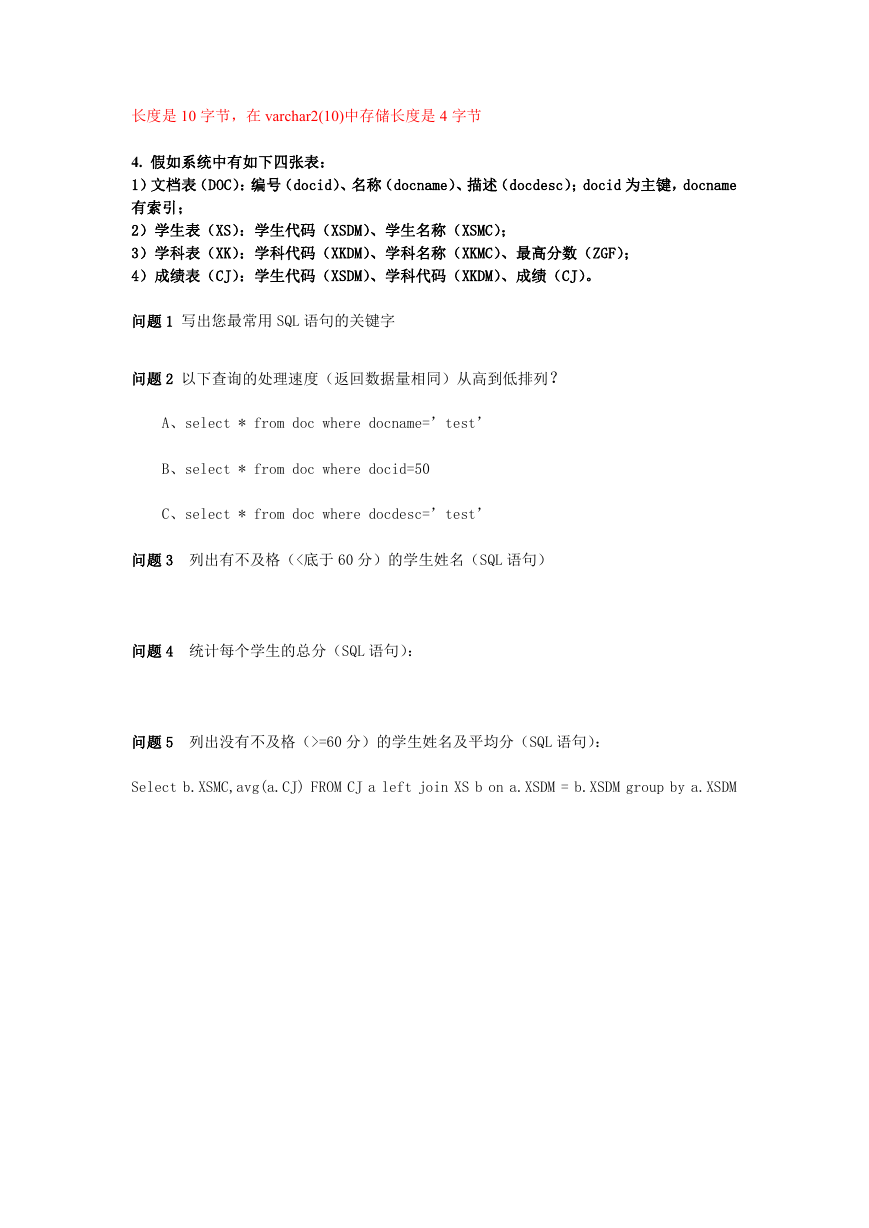 长度是 10 字节，在 varchar2(10)中存储长度是 4 字节

4. 假如系统中有如下四张表：
1）文档表（DOC)：编号（docid)、名称（docname)、描述（docdesc)；docid 为主键，docname 有索引；
2）学生表（XS）：学生代码（XSDM)、学生名称（XSMC)；
3）学科表（XK）：学科代码（XKDM)、学科名称（XKMC)、最高分数（ZGF)；
4）成绩表（CJ）：学生代码（XSDM)、学科代码（XKDM)、成绩（CJ)。

问题 1 写出您最常用 SQL 语句的关键字

问题 2 以下查询的处理速度（返回数据量相同）从高到低排列？

A、select * from doc where docname=’test’

B、select * from doc where docid=50

C、select * from doc where docdesc=’test’

问题 3 列出有不及格（<底于 60 分）的学生姓名（SQL 语句）

问题 4 统计每个学生的总分（SQL 语句)：

问题 5 列出没有不及格（>=60 分）的学生姓名及平均分（SQL 语句)：

Select b.XSMC,avg(a.CJ) FROM CJ a left join XS b on a.XSDM = b.XSDM group by a.XSDM